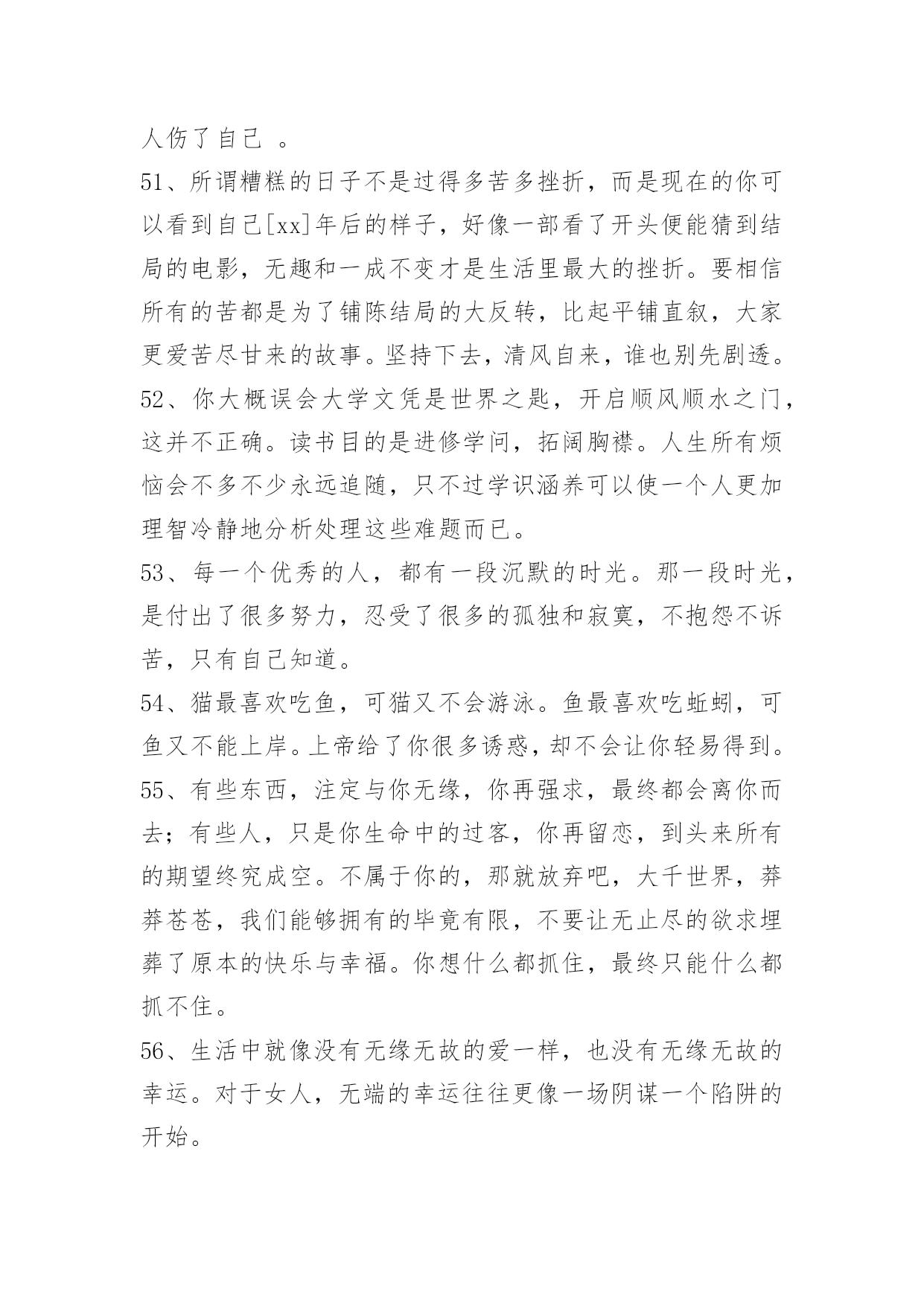 人伤了自己 。

51、所谓糟糕的日子不是过得多苦多挫折，而是现在的你可以看到自己[xx]年后的样子，好像一部看了开头便能猜到结局的电影，无趣和一成不变才是生活里最大的挫折。要相信所有的苦都是为了铺陈结局的大反转，比起平铺直叙，大家更爱苦尽甘来的故事。坚持下去，清风自来，谁也别先剧透。

52、你大概误会大学文凭是世界之匙，开启顺风顺水之门，这并不正确。读书目的是进修学问，拓阔胸襟。人生所有烦恼会不多不少永远追随，只不过学识涵养可以使一个人更加理智冷静地分析处理这些难题而已。

53、每一个优秀的人，都有一段沉默的时光。那一段时光，是付出了很多努力，忍受了很多的孤独和寂寞，不抱怨不诉苦，只有自己知道。

54、猫最喜欢吃鱼，可猫又不会游泳。鱼最喜欢吃蚯蚓，可鱼又不能上岸。上帝给了你很多诱惑，却不会让你轻易得到。

55、有些东西，注定与你无缘，你再强求，最终都会离你而去；有些人，只是你生命中的过客，你再留恋，到头来所有的期望终究成空。不属于你的，那就放弃吧，大千世界，莽莽苍苍，我们能够拥有的毕竟有限，不要让无止尽的欲求埋葬了原本的快乐与幸福。你想什么都抓住，最终只能什么都抓不住。

56、生活中就像没有无缘无故的爱一样，也没有无缘无故的幸运。对于女人，无端的幸运往往更像一场阴谋一个陷阱的开始。